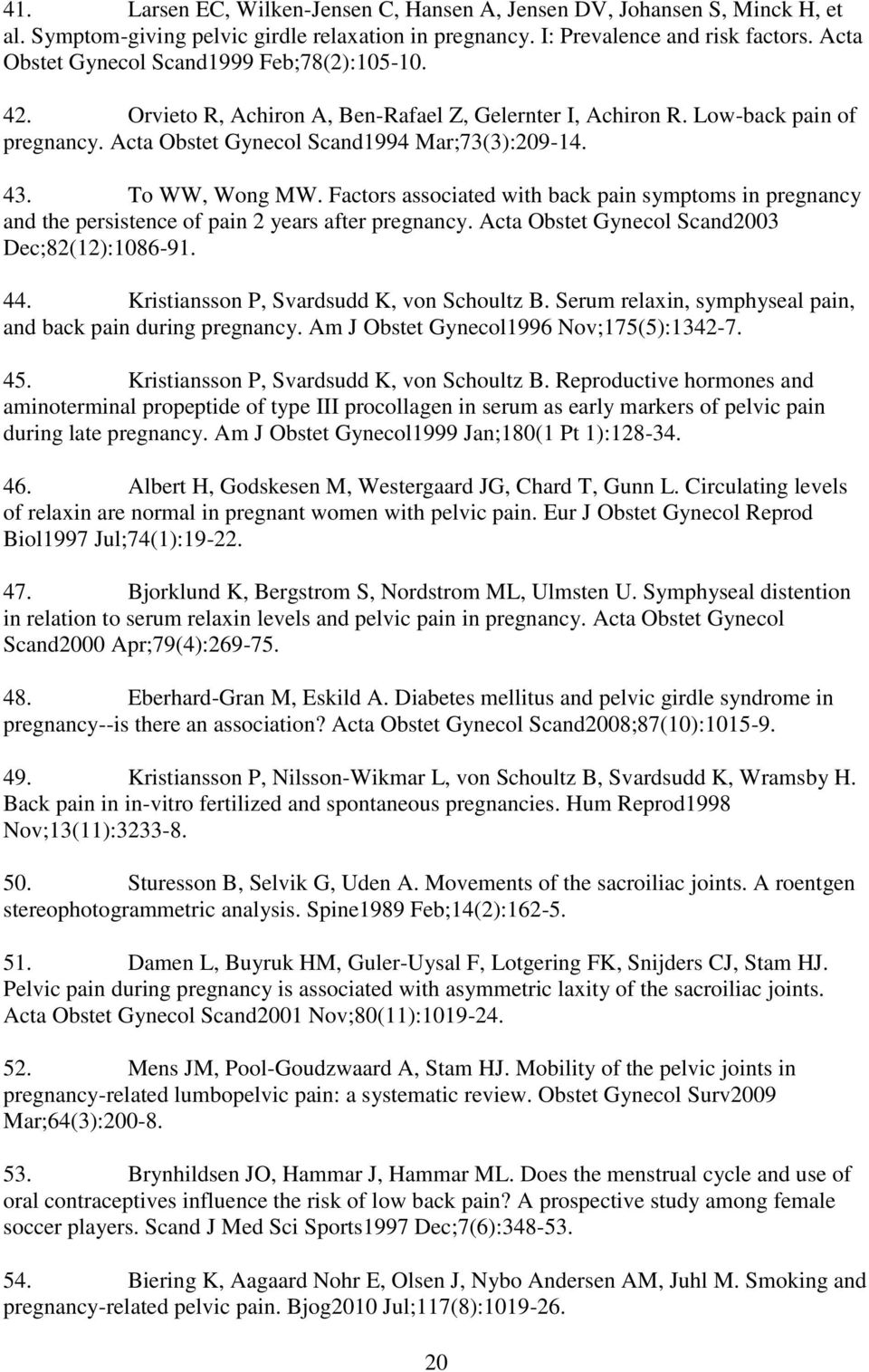 41. Larsen EC, Wilken-Jensen C, Hansen A, Jensen DV, Johansen S, Minck H, et al. Symptom-giving pelvic girdle relaxation in pregnancy. I: Prevalence and risk factors. Acta Obstet Gynecol Scand1999 Feb;78(2):105-10.

42. Orvieto R, Achiron A, Ben-Rafael Z, Gelernter I, Achiron R. Low-back pain of pregnancy. Acta Obstet Gynecol Scand1994 Mar;73(3):209-14.

43. To WW, Wong MW. Factors associated with back pain symptoms in pregnancy and the persistence of pain 2 years after pregnancy. Acta Obstet Gynecol Scand2003 Dec;82(12):1086-91.

44. Kristiansson P, Svardsudd K, von Schoultz B. Serum relaxin, symphyseal pain, and back pain during pregnancy. Am J Obstet Gynecol1996 Nov;175(5):1342-7.

45. Kristiansson P, Svardsudd K, von Schoultz B. Reproductive hormones and aminoterminal propeptide of type III procollagen in serum as early markers of pelvic pain during late pregnancy. Am J Obstet Gynecol1999 Jan;180(1 Pt 1):128-34.

46. Albert H, Godskesen M, Westergaard JG, Chard T, Gunn L. Circulating levels of relaxin are normal in pregnant women with pelvic pain. Eur J Obstet Gynecol Reprod Biol1997 Jul;74(1):19-22.

47. Bjorklund K, Bergstrom S, Nordstrom ML, Ulmsten U. Symphyseal distention in relation to serum relaxin levels and pelvic pain in pregnancy. Acta Obstet Gynecol Scand2000 Apr;79(4):269-75.

48. Eberhard-Gran M, Eskild A. Diabetes mellitus and pelvic girdle syndrome in pregnancy--is there an association? Acta Obstet Gynecol Scand2008;87(10):1015-9.

49. Kristiansson P, Nilsson-Wikmar L, von Schoultz B, Svardsudd K, Wramsby H. Back pain in in-vitro fertilized and spontaneous pregnancies. Hum Reprod1998 Nov;13(11):3233-8.

50. Sturesson B, Selvik G, Uden A. Movements of the sacroiliac joints. A roentgen stereophotogrammetric analysis. Spine1989 Feb;14(2):162-5.

51. Damen L, Buyruk HM, Guler-Uysal F, Lotgering FK, Snijders CJ, Stam HJ. Pelvic pain during pregnancy is associated with asymmetric laxity of the sacroiliac joints. Acta Obstet Gynecol Scand2001 Nov;80(11):1019-24.

52. Mens JM, Pool-Goudzwaard A, Stam HJ. Mobility of the pelvic joints in pregnancy-related lumbopelvic pain: a systematic review. Obstet Gynecol Surv2009 Mar;64(3):200-8.

53. Brynhildsen JO, Hammar J, Hammar ML. Does the menstrual cycle and use of oral contraceptives influence the risk of low back pain? A prospective study among female soccer players. Scand J Med Sci Sports1997 Dec;7(6):348-53.

54. Biering K, Aagaard Nohr E, Olsen J, Nybo Andersen AM, Juhl M. Smoking and pregnancy-related pelvic pain. Bjog2010 Jul;117(8):1019-26.

20